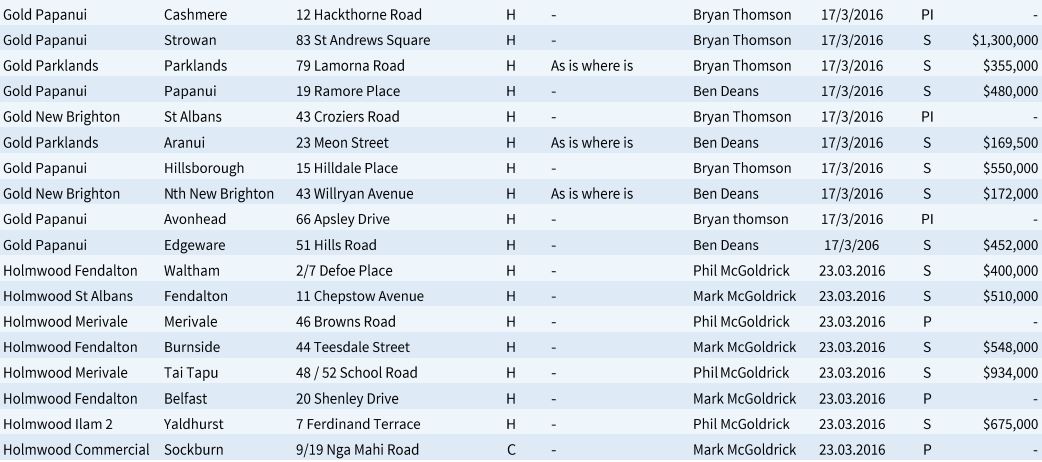 | Gold Papanui | Cashmere | 12 Hackthorne Road | H | - | Bryan Thomson | 17/3/2016 | PI | - |
|---|---|---|---|---|---|---|---|---|
| Gold Papanui | Strowan | 83 St Andrews Square | H | - | Bryan Thomson | 17/3/2016 | S | $1,300,000 |
| Gold Parklands | Parklands | 79 Lamorna Road | H | As is where is | Bryan Thomson | 17/3/2016 | S | $355,000 |
| Gold Papanui | Papanui | 19 Ramore Place | H | - | Ben Deans | 17/3/2016 | S | $480,000 |
| Gold New Brighton | St Albans | 43 Croziers Road | H | - | Bryan Thomson | 17/3/2016 | PI | - |
| Gold Parklands | Aranui | 23 Meon Street | H | As is where is | Ben Deans | 17/3/2016 | S | $169,500 |
| Gold Papanui | Hillsborough | 15 Hilldale Place | H | - | Bryan Thomson | 17/3/2016 | S | $550,000 |
| Gold New Brighton | Nth New Brighton | 43 Willryan Avenue | H | As is where is | Ben Deans | 17/3/2016 | S | $172,000 |
| Gold Papanui | Avonhead | 66 Apsley Drive | H | - | Bryan thomson | 17/3/2016 | PI | - |
| Gold Papanui | Edgeware | 51 Hills Road | H | - | Ben Deans | 17/3/206 | S | $452,000 |
| Holmwood Fendalton | Waltham | 2/7 Defoe Place | H | - | Phil McGoldrick | 23.03.2016 | S | $400,000 |
| Holmwood St Albans | Fendalton | 11 Chepstow Avenue | H | - | Mark McGoldrick | 23.03.2016 | S | $510,000 |
| Holmwood Merivale | Merivale | 46 Browns Road | H | - | Phil McGoldrick | 23.03.2016 | P | - |
| Holmwood Fendalton | Burnside | 44 Teesdale Street | H | - | Mark McGoldrick | 23.03.2016 | S | $548,000 |
| Holmwood Merivale | Tai Tapu | 48 / 52 School Road | H | - | Phil McGoldrick | 23.03.2016 | S | $934,000 |
| Holmwood Fendalton | Belfast | 20 Shenley Drive | H | - | Mark McGoldrick | 23.03.2016 | P | - |
| Holmwood Ilam 2 | Yaldhurst | 7 Ferdinand Terrace | H | - | Phil McGoldrick | 23.03.2016 | S | $675,000 |
| Holmwood Commercial | Sockburn | 9/19 Nga Mahi Road | C | - | Mark McGoldrick | 23.03.2016 | P | - |